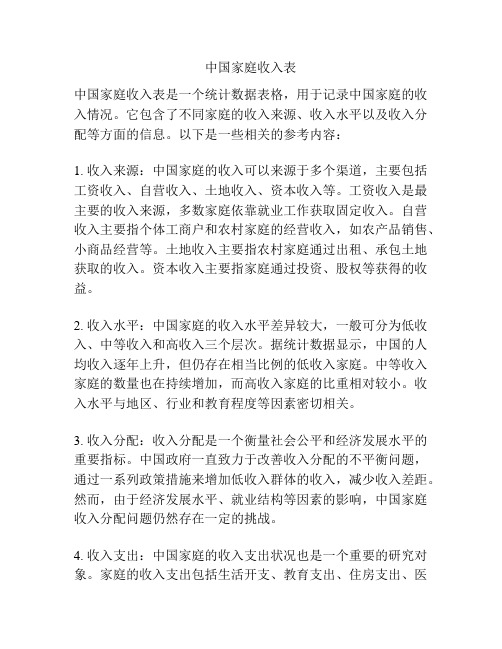 中国家庭收入表

中国家庭收入表是一个统计数据表格，用于记录中国家庭的收入情况。它包含了不同家庭的收入来源、收入水平以及收入分配等方面的信息。以下是一些相关的参考内容：

1. 收入来源：中国家庭的收入可以来源于多个渠道，主要包括工资收入、自营收入、土地收入、资本收入等。工资收入是最主要的收入来源，多数家庭依靠就业工作获取固定收入。自营收入主要指个体工商户和农村家庭的经营收入，如农产品销售、小商品经营等。土地收入主要指农村家庭通过出租、承包土地获取的收入。资本收入主要指家庭通过投资、股权等获得的收益。

2. 收入水平：中国家庭的收入水平差异较大，一般可分为低收入、中等收入和高收入三个层次。据统计数据显示，中国的人均收入逐年上升，但仍存在相当比例的低收入家庭。中等收入家庭的数量也在持续增加，而高收入家庭的比重相对较小。收入水平与地区、行业和教育程度等因素密切相关。

3. 收入分配：收入分配是一个衡量社会公平和经济发展水平的重要指标。中国政府一直致力于改善收入分配的不平衡问题，通过一系列政策措施来增加低收入群体的收入，减少收入差距。然而，由于经济发展水平、就业结构等因素的影响，中国家庭收入分配问题仍然存在一定的挑战。

4. 收入支出：中国家庭的收入支出状况也是一个重要的研究对象。家庭的收入支出包括生活开支、教育支出、住房支出、医